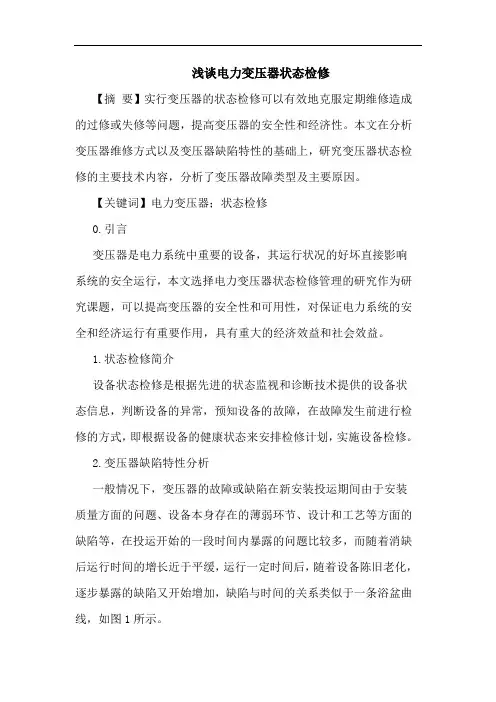 浅谈电力变压器状态检修

【摘 要】实行变压器的状态检修可以有效地克服定期维修造成的过修或失修等问题，提高变压器的安全性和经济性。本文在分析变压器维修方式以及变压器缺陷特性的基础上，研究变压器状态检修的主要技术内容，分析了变压器故障类型及主要原因。

【关键词】电力变压器；状态检修

0.引言

变压器是电力系统中重要的设备，其运行状况的好坏直接影响系统的安全运行，本文选择电力变压器状态检修管理的研究作为研究课题，可以提高变压器的安全性和可用性，对保证电力系统的安全和经济运行有重要作用，具有重大的经济效益和社会效益。

1.状态检修简介

设备状态检修是根据先进的状态监视和诊断技术提供的设备状态信息，判断设备的异常，预知设备的故障，在故障发生前进行检修的方式，即根据设备的健康状态来安排检修计划，实施设备检修。

2.变压器缺陷特性分析

一般情况下，变压器的故障或缺陷在新安装投运期间由于安装质量方面的问题、设备本身存在的薄弱环节、设计和工艺等方面的缺陷等，在投运开始的一段时间内暴露的问题比较多，而随着消缺后运行时间的增长近于平缓，运行一定时间后，随着设备陈旧老化，逐步暴露的缺陷又开始增加，缺陷与时间的关系类似于一条浴盆曲线，如图1所示。